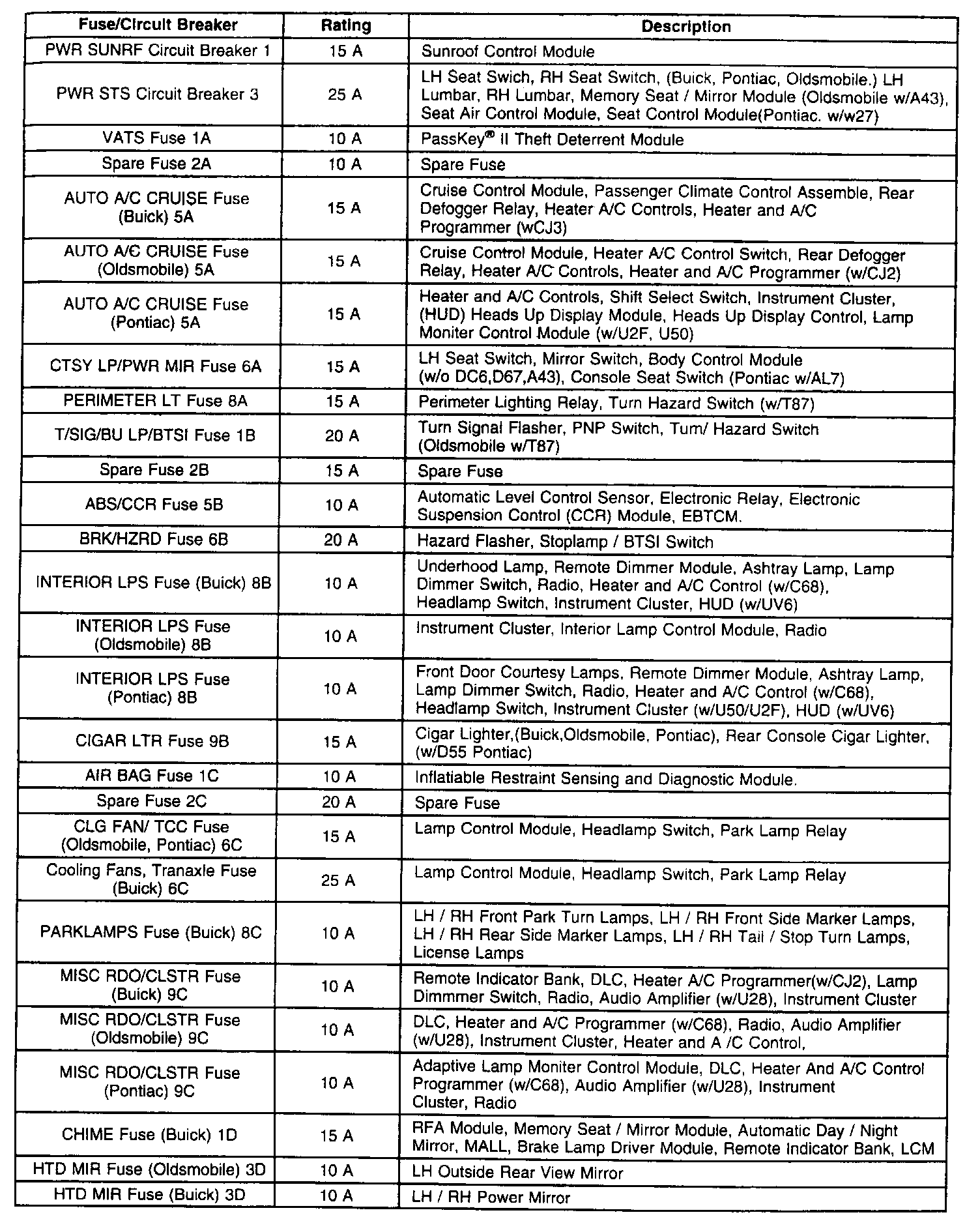 | Fuse/Circuit Breaker | Rating | Description |
|---|---|---|
| PWR SUNRF Circuit Breaker 1 | 15 A | Sunroof Control Module |
| PWR STS Circuit Breaker 3 | 25 A | LH Seat Switch, RH Seat Switch, (Buick, Pontiac, Oldsmobile.) LH Lumbar, RH Lumbar, Memory Seat / Mirror Module (Oldsmobile w/A43), Seat Air Control Module, Seat Control Module(Pontiac. w/w27) |
| VATS Fuse 1A | 10 A | PassKey® II Theft Deterrent Module |
| Spare Fuse 2A | 10 A | Spare Fuse |
| AUTO A/C CRUISE Fuse (Buick) 5A | 15 A | Cruise Control Module, Passenger Climate Control Assemble, Rear Defogger Relay, Heater A/C Controls, Heater and A/C Programmer (wCJ3) |
| AUTO A/C CRUISE Fuse (Oldsmobile) 5A | 15 A | Cruise Control Module, Heater A/C Control Switch, Rear Defogger Relay, Heater A/C Controls, Heater and A/C Programmer (w/CJ2) |
| AUTO A/C CRUISE Fuse (Pontiac) 5A | 15 A | Heater and A/C Controls, Shift Select Switch, Instrument Cluster, (HUD) Heads Up Display Module, Heads Up Display Control, Lamp Moniter Control Module (w/U2F, U50) |
| CTSY LP/PWR MIR Fuse 6A | 15 A | LH Seat Switch, Mirror Switch, Body Control Module (w/o DC6,D67,A43), Console Seat Switch (Pontiac w/AL7) |
| PERIMETER LT Fuse 8A | 15 A | Perimeter Lighting Relay, Turn Hazard Switch (w/T87) |
| T/SIG/BU LP/BTSI Fuse 1B | 20 A | Turn Signal Flasher, PNP Switch, Turn/ Hazard Switch (Oldsmobile w/T87) |
| Spare Fuse 2B | 15 A | Spare Fuse |
| ABS/CCR Fuse 5B | 10 A | Automatic Level Control Sensor, Electronic Relay, Electronic Suspension Control (CCR) Module, EBTCM. |
| BRK/HZRD Fuse 6B | 20 A | Hazard Flasher, Stoplamp / BTSI Switch |
| INTERIOR LPS Fuse (Buick) 8B | 10 A | Underhood Lamp, Remote Dimmer Module, Ashtray Lamp, Lamp Dimmer Switch, Radio, Heater and A/C Control (w/C68), Headlamp Switch, Instrument Cluster, HUD (w/UV6) |
| INTERIOR LPS Fuse (Oldsmobile) 8B | 10 A | Instrument Cluster, Interior Lamp Control Module, Radio |
| INTERIOR LPS Fuse (Pontiac) 8B | 10 A | Front Door Courtesy Lamps, Remote Dimmer Module, Ashtray Lamp, Lamp Dimmer Switch, Radio, Heater and A/C Control (w/C68), Headlamp Switch, Instrument Cluster (w/U50/U2F), HUD (w/UV6) |
| CIGAR LTR Fuse 9B | 15 A | Cigar Lighter,(Buick,Oldsmobile, Pontiac), Rear Console Cigar Lighter, (w/D55 Pontiac) |
| AIR BAG Fuse 1C | 10 A | Inflatiable Restraint Sensing and Diagnostic Module. |
| Spare Fuse 2C | 20 A | Spare Fuse |
| CLG FAN/ TCC Fuse (Oldsmobile, Pontiac) 6C | 15 A | Lamp Control Module, Headlamp Switch, Park Lamp Relay |
| Cooling Fans, Tranaxle Fuse (Buick) 6C | 25 A | Lamp Control Module, Headlamp Switch, Park Lamp Relay |
| PARKLAMPS Fuse (Buick) 8C | 10 A | LH / RH Front Park Turn Lamps, LH / RH Front Side Marker Lamps, LH / RH Rear Side Marker Lamps, LH / RH Tail / Stop Turn Lamps, License Lamps |
| MISC RDO/CLSTR Fuse (Buick) 9C | 10 A | Remote Indicator Bank, DLC, Heater A/C Programmer(w/CJ2), Lamp Dimmmer Switch, Radio, Audio Amplifier (w/U28), Instrument Cluster |
| MISC RDO/CLSTR Fuse (Oldsmobile) 9C | 10 A | DLC, Heater and A/C Programmer (w/C68), Radio, Audio Amplifier (w/U28), Instrument Cluster, Heater and A /C Control, |
| MISC RDO/CLSTR Fuse (Pontiac) 9C | 10 A | Adaptive Lamp Moniter Control Module, DLC, Heater And A/C Control Programmer (w/C68), Audio Amplifier (w/U28), Instrument Cluster, Radio |
| CHIME Fuse (Buick) 1D | 15 A | RFA Module, Memory Seat / Mirror Module, Automatic Day / Night Mirror, MALL, Brake Lamp Driver Module, Remote Indicator Bank, LCM |
| HTD MIR Fuse (Oldsmobile) 3D | 10 A | LH Outside Rear View Mirror |
| HTD MIR Fuse (Buick) 3D | 10 A | LH / RH Power Mirror |